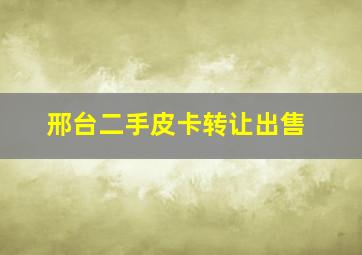 邢台二手皮卡转让出售